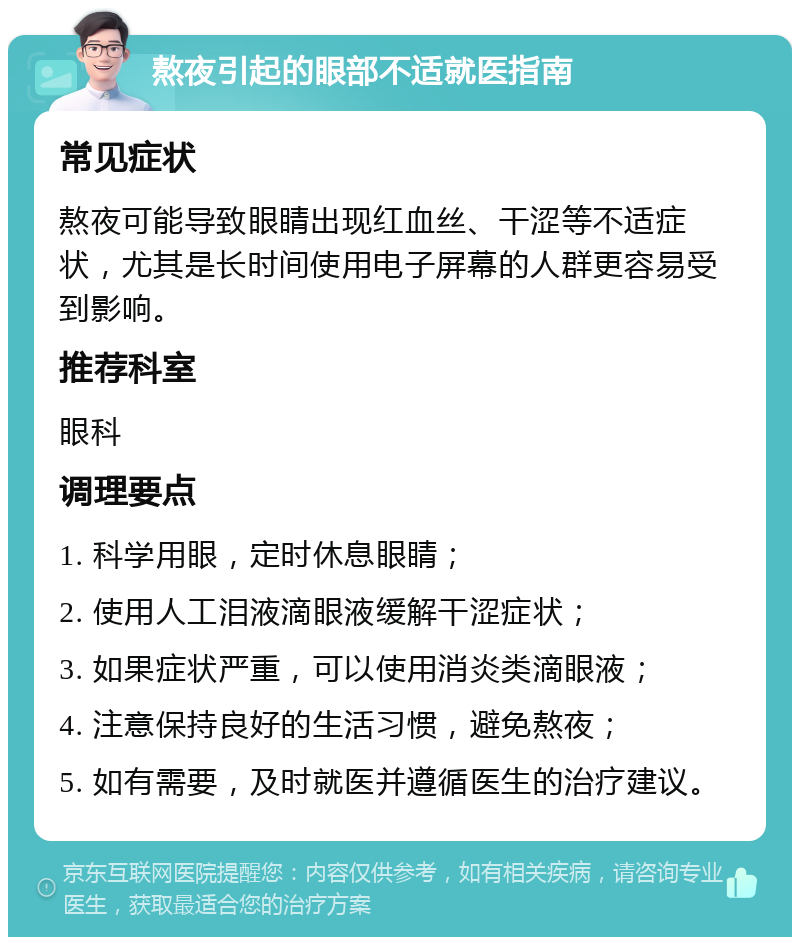 熬夜引起的眼部不适就医指南

常见症状

熬夜可能导致眼睛出现红血丝、干涩等不适症状，尤其是长时间使用电子屏幕的人群更容易受到影响。

推荐科室

眼科

调理要点

1. 科学用眼，定时休息眼睛；

2. 使用人工泪液滴眼液缓解干涩症状；

3. 如果症状严重，可以使用消炎类滴眼液；

4. 注意保持良好的生活习惯，避免熬夜；

5. 如有需要，及时就医并遵循医生的治疗建议。

京东互联网医院提醒您：内容仅供参考，如有相关疾病，请咨询专业医生，获取最适合您的治疗方案